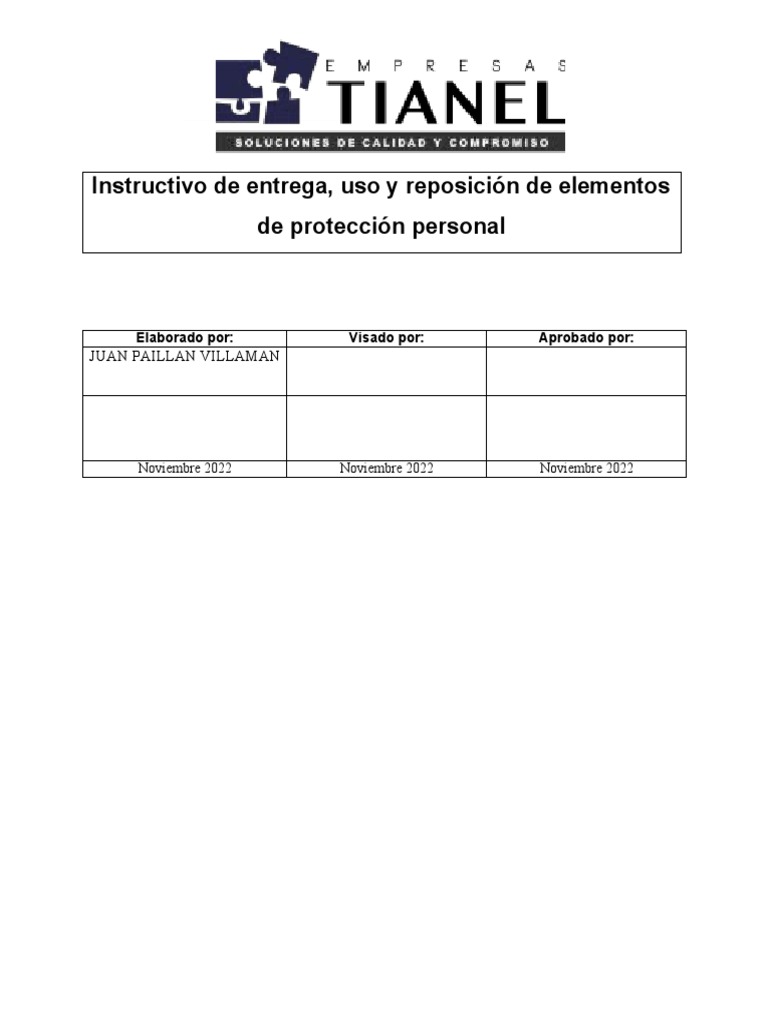 EMPRESAS
TIANEL
SOLUCIONES DE CALIDAD Y COMPROMISO

Instructivo de entrega, uso y reposición de elementos de protección personal

| Elaborado por: | Visado por: | Aprobado por: |
|---|---|---|
| JUAN PAILLAN VILLAMAN | | |
| | | |
| Noviembre 2022 | Noviembre 2022 | Noviembre 2022 |